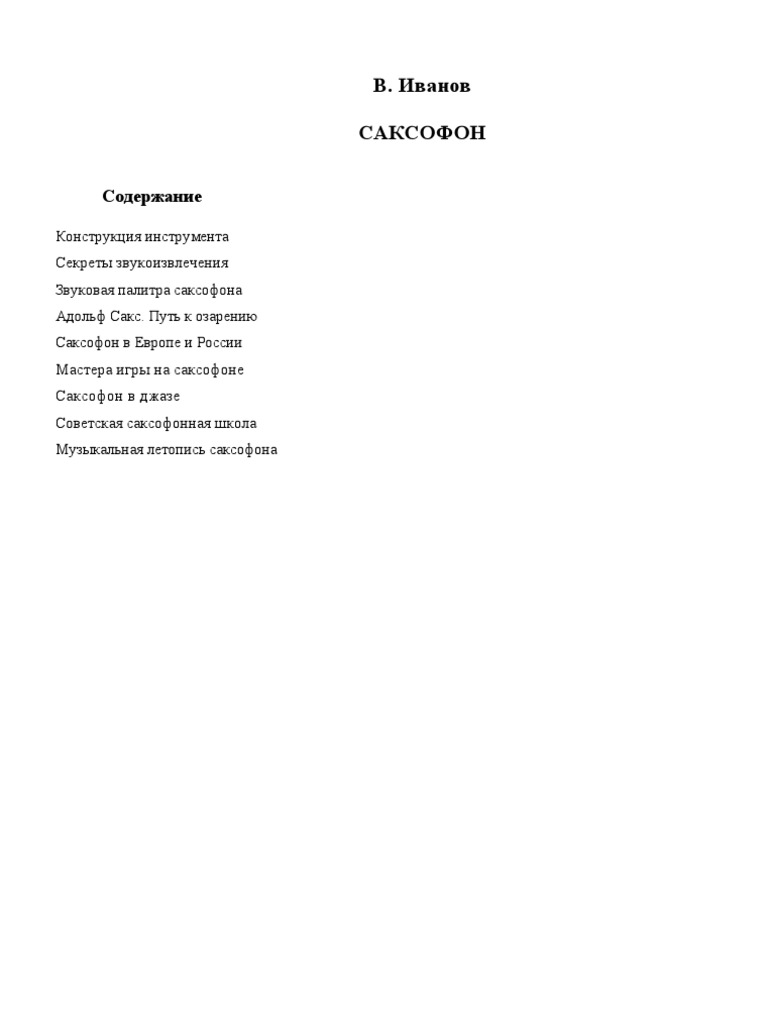 В. Иванов

САКСОФОН

Содержание

Конструкция инструмента
Секреты звукоизвлечения
Звуковая палитра саксофона
Адольф Сакс. Путь к озарению
Саксофон в Европе и России
Мастера игры на саксофоне
Саксофон в джазе
Советская саксофонная школа
Музыкальная летопись саксофона